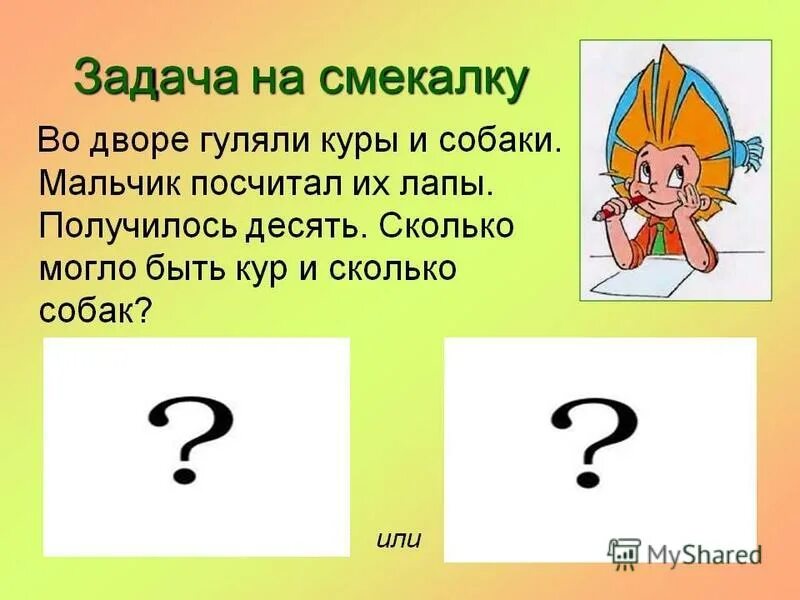 Задача на смекалку

Во дворе гуляли куры и собаки. Мальчик посчитал их лапы. Получилось десять. Сколько могло быть кур и сколько собак?

?

или

?

MyShared